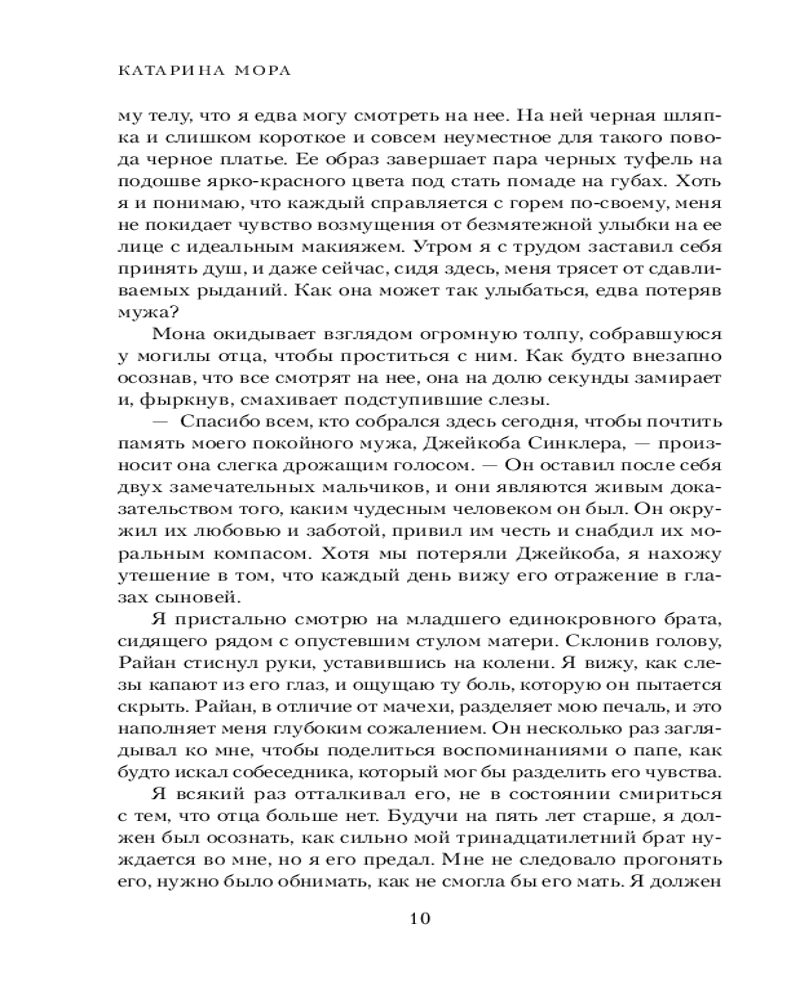 КАТАРИНА МОРА

му телу, что я едва могу смотреть на нее. На ней черная шляпка и слишком короткое и совсем неуместное для такого повода черное платье. Ее образ завершает пара черных туфель на подошве ярко-красного цвета под стать помаде на губах. Хоть я и понимаю, что каждый справляется с горем по-своему, меня не покидает чувство возмущения от безмятежной улыбки на ее лице с идеальным макияжем. Утром я с трудом заставил себя принять душ, и даже сейчас, сидя здесь, меня трясет от сдавливаемых рыданий. Как она может так улыбаться, едва потеряв мужа?

Мона окидывает взглядом огромную толпу, собравшуюся у могилы отца, чтобы проститься с ним. Как будто внезапно осознав, что все смотрят на нее, она на долю секунды замирает и, фыркнув, смахивает подступившие слезы.

— Спасибо всем, кто собрался здесь сегодня, чтобы почтить память моего покойного мужа, Джейкоба Синклера, — произносит она слегка дрожащим голосом. — Он оставил после себя двух замечательных мальчиков, и они являются живым доказательством того, каким чудесным человеком он был. Он окружил их любовью и заботой, привил им честь и снабдил их моральным компасом. Хотя мы потеряли Джейкоба, я нахожу утешение в том, что каждый день вижу его отражение в глазах сыновей.

Я пристально смотрю на младшего единокровного брата, сидящего рядом с опустевшим стулом матери. Склонив голову, Райан стиснул руки, уставившись на колени. Я вижу, как слезы капают из его глаз, и ощущаю ту боль, которую он пытается скрыть. Райан, в отличие от мачехи, разделяет мою печаль, и это наполняет меня глубоким сожалением. Он несколько раз заглядывал ко мне, чтобы поделиться воспоминаниями о папе, как будто искал собеседника, который мог бы разделить его чувства.

Я всякий раз отталкивал его, не в состоянии смириться с тем, что отца больше нет. Будучи на пять лет старше, я должен был осознать, как сильно мой тринадцатилетний брат нуждается во мне, но я его предал. Мне не следовало прогонять его, нужно было обнимать, как не смогла бы его мать. Я должен

10